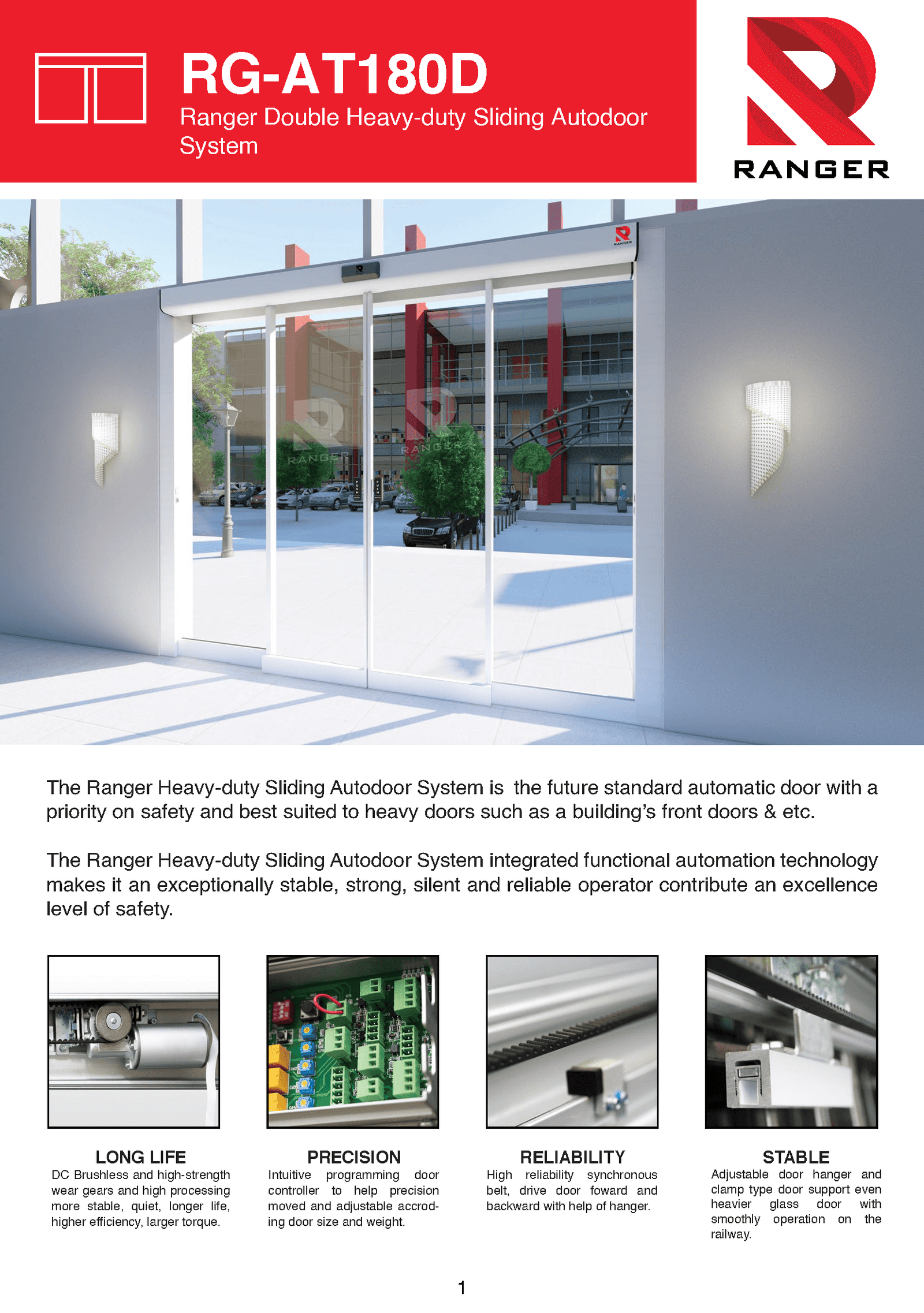 RG-AT180D

Ranger Double Heavy-duty Sliding Autodoor System

RANGER

RANGER

RANGER

RANGER

The Ranger Heavy-duty Sliding Autodoor System is the future standard automatic door with a priority on safety and best suited to heavy doors such as a building's front doors & etc.

The Ranger Heavy-duty Sliding Autodoor System integrated functional automation technology makes it an exceptionally stable, strong, silent and reliable operator contribute an excellence level of safety.

LONG LIFE
DC Brushless and high-strength wear gears and high processing more stable, quiet, longer life, higher efficiency, larger torque.

PRECISION
Intuitive programming door controller to help precision moved and adjustable accroding door size and weight.

RELIABILITY
High reliability synchronous belt, drive door foward and backward with help of hanger.

STABLE
Adjustable door hanger and clamp type door support even heavier glass door with smoothly operation on the railway.

1